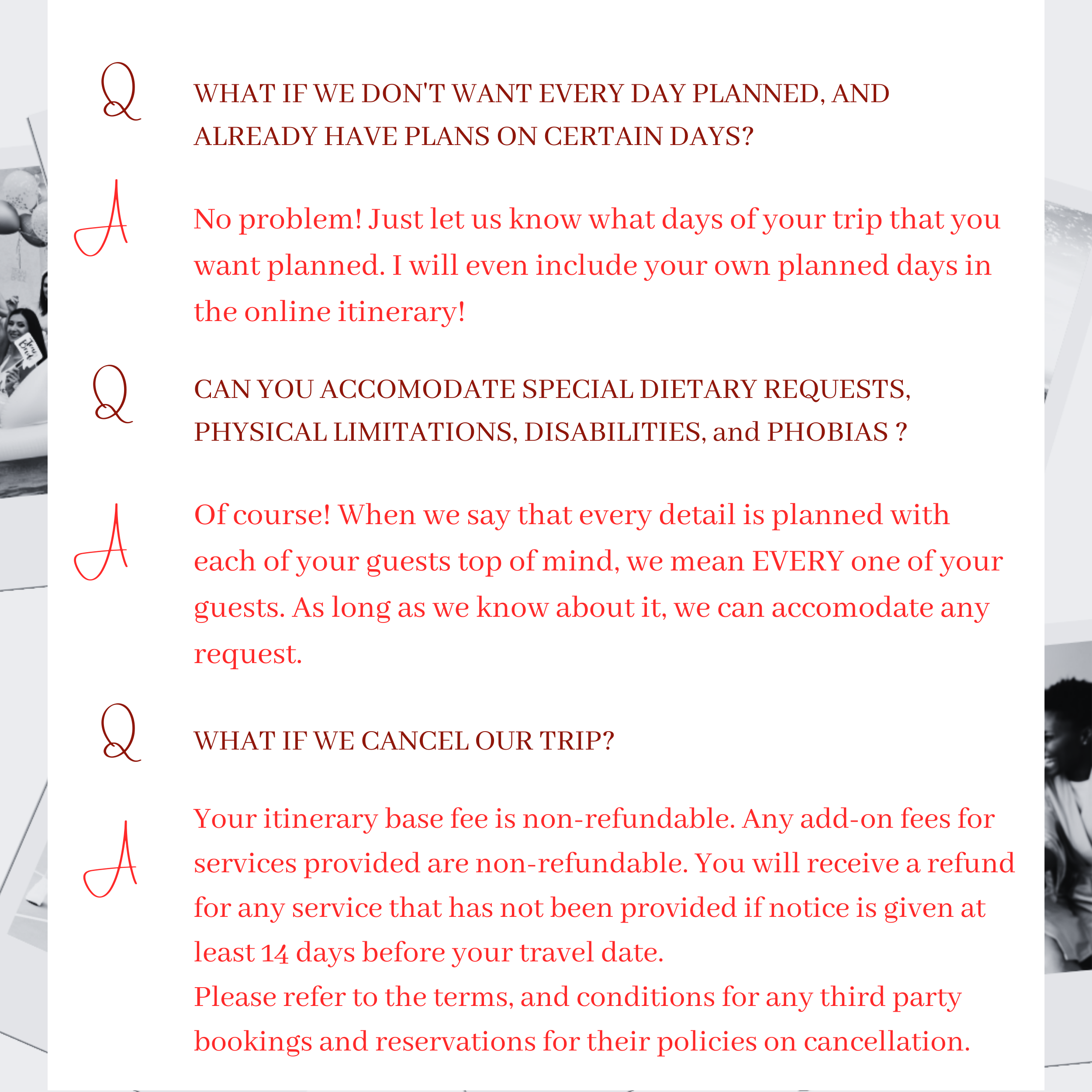 Q WHAT IF WE DON'T WANT EVERY DAY PLANNED, AND ALREADY HAVE PLANS ON CERTAIN DAYS?

A No problem! Just let us know what days of your trip that you want planned. I will even include your own planned days in the online itinerary!

Q CAN YOU ACCOMODATE SPECIAL DIETARY REQUESTS, PHYSICAL LIMITATIONS, DISABILITIES, and PHOBIAS ?

A Of course! When we say that every detail is planned with each of your guests top of mind, we mean EVERY one of your guests. As long as we know about it, we can accomodate any request.

Q WHAT IF WE CANCEL OUR TRIP?

A Your itinerary base fee is non-refundable. Any add-on fees for services provided are non-refundable. You will receive a refund for any service that has not been provided if notice is given at least 14 days before your travel date.
Please refer to the terms, and conditions for any third party bookings and reservations for their policies on cancellation.